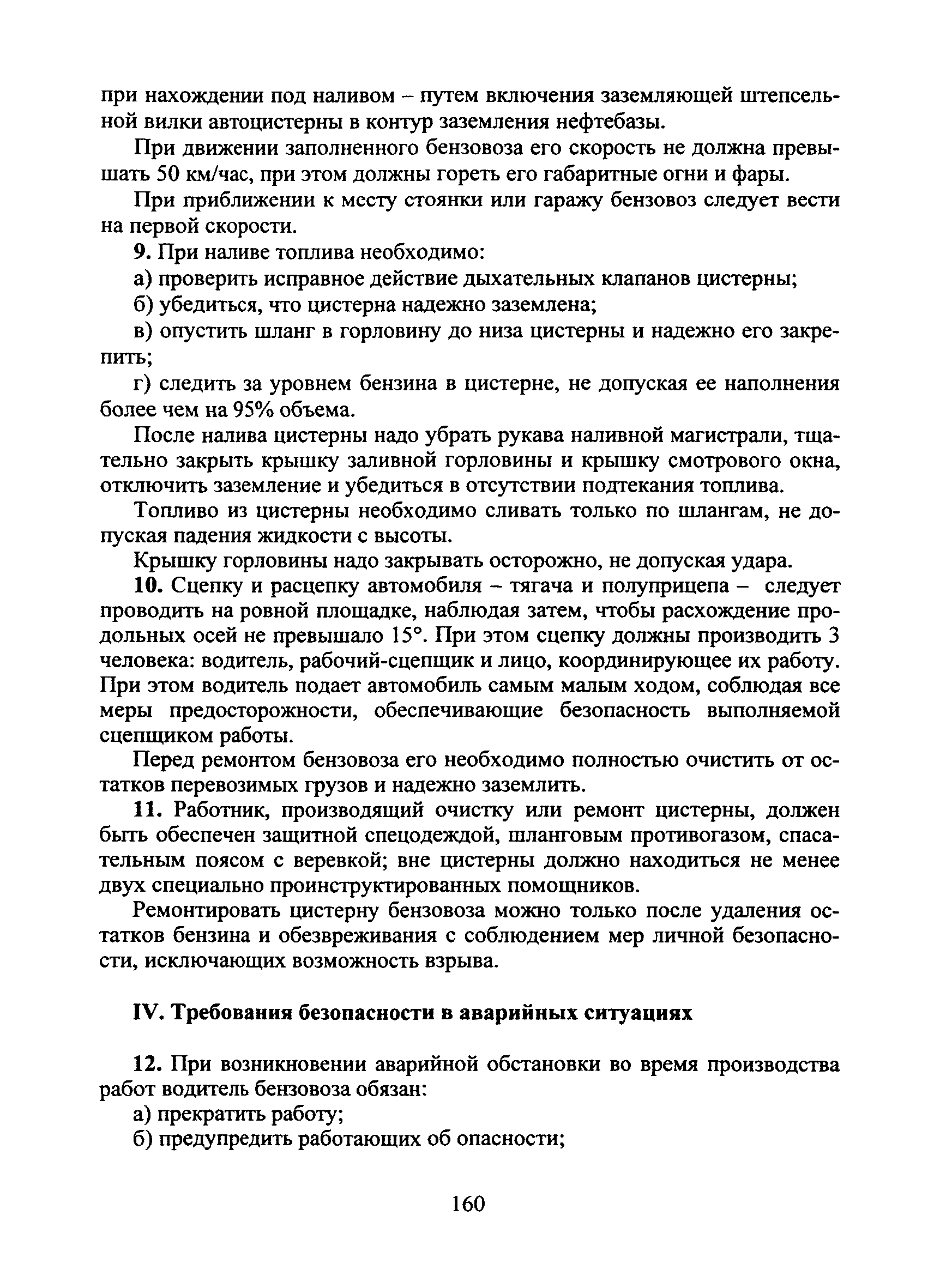 при нахождении под наливом – путем включения заземляющей штепсельной вилки автоцистерны в контур заземления нефтебазы.

При движении заполненного бензовоза его скорость не должна превышать 50 км/час, при этом должны гореть его габаритные огни и фары.

При приближении к месту стоянки или гаражу бензовоз следует вести на первой скорости.

**9.** При наливе топлива необходимо:

а) проверить исправное действие дыхательных клапанов цистерны;

б) убедиться, что цистерна надежно заземлена;

в) опустить шланг в горловину до низа цистерны и надежно его закрепить;

г) следить за уровнем бензина в цистерне, не допуская ее наполнения более чем на 95% объема.

После налива цистерны надо убрать рукава наливной магистрали, тщательно закрыть крышку заливной горловины и крышку смотрового окна, отключить заземление и убедиться в отсутствии подтекания топлива.

Топливо из цистерны необходимо сливать только по шлангам, не допуская падения жидкости с высоты.

Крышку горловины надо закрывать осторожно, не допуская удара.

**10.** Сцепку и расцепку автомобиля – тягача и полуприцепа – следует проводить на ровной площадке, наблюдая затем, чтобы расхождение продольных осей не превышало 15°. При этом сцепку должны производить 3 человека: водитель, рабочий-сцепщик и лицо, координирующее их работу. При этом водитель подает автомобиль самым малым ходом, соблюдая все меры предосторожности, обеспечивающие безопасность выполняемой сцепщиком работы.

Перед ремонтом бензовоза его необходимо полностью очистить от остатков перевозимых грузов и надежно заземлить.

**11.** Работник, производящий очистку или ремонт цистерны, должен быть обеспечен защитной спецодеждой, шланговым противогазом, спасательным поясом с веревкой; вне цистерны должно находиться не менее двух специально проинструктированных помощников.

Ремонтировать цистерну бензовоза можно только после удаления остатков бензина и обезвреживания с соблюдением мер личной безопасности, исключающих возможность взрыва.

**IV. Требования безопасности в аварийных ситуациях**

**12.** При возникновении аварийной обстановки во время производства работ водитель бензовоза обязан:

а) прекратить работу;

б) предупредить работающих об опасности;

160